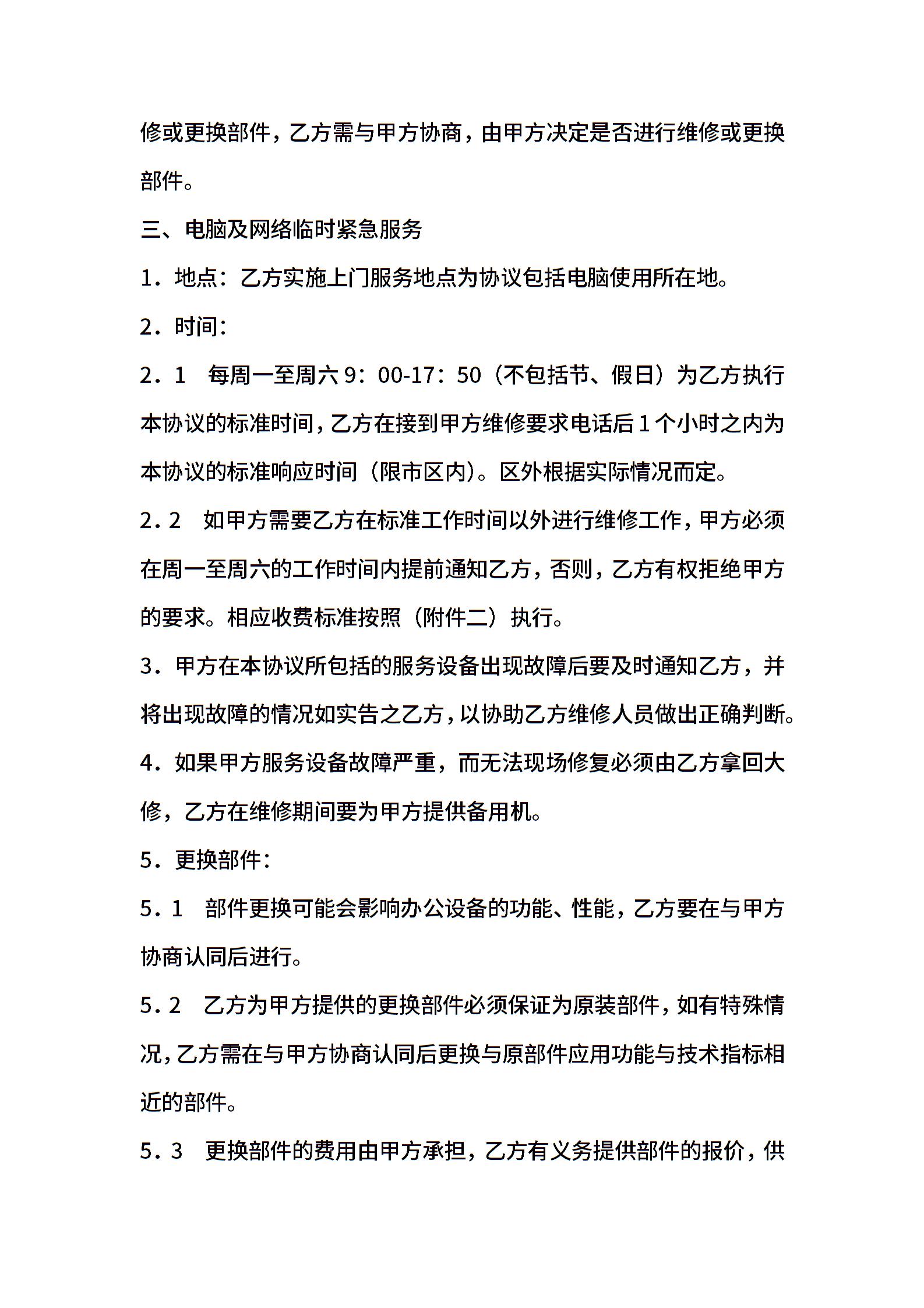 修或更换部件，乙方需与甲方协商，由甲方决定是否进行维修或更换部件。

三、电脑及网络临时紧急服务

1．地点：乙方实施上门服务地点为协议包括电脑使用所在地。

2．时间：

2．1　每周一至周六 9：00-17：50（不包括节、假日）为乙方执行本协议的标准时间，乙方在接到甲方维修要求电话后 1 个小时之内为本协议的标准响应时间（限市区内）。区外根据实际情况而定。

2．2　如甲方需要乙方在标准工作时间以外进行维修工作，甲方必须在周一至周六的工作时间内提前通知乙方，否则，乙方有权拒绝甲方的要求。相应收费标准按照（附件二）执行。

3．甲方在本协议所包括的服务设备出现故障后要及时通知乙方，并将出现故障的情况如实告之乙方，以协助乙方维修人员做出正确判断。

4．如果甲方服务设备故障严重，而无法现场修复必须由乙方拿回大修，乙方在维修期间要为甲方提供备用机。

5．更换部件：

5．1　部件更换可能会影响办公设备的功能、性能，乙方要在与甲方协商认同后进行。

5．2　乙方为甲方提供的更换部件必须保证为原装部件，如有特殊情况，乙方需在与甲方协商认同后更换与原部件应用功能与技术指标相近的部件。

5．3　更换部件的费用由甲方承担，乙方有义务提供部件的报价，供